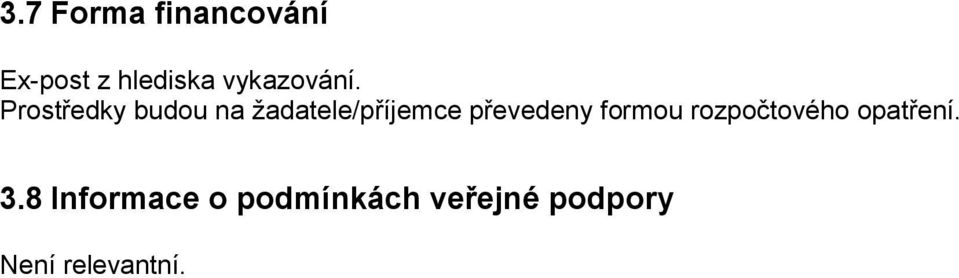 3.7 Forma financování

Ex-post z hlediska vykazování.
Prostředky budou na žadatele/příjemce převedeny formou rozpočtového opatření.

3.8 Informace o podmínkách veřejné podpory

Není relevantní.